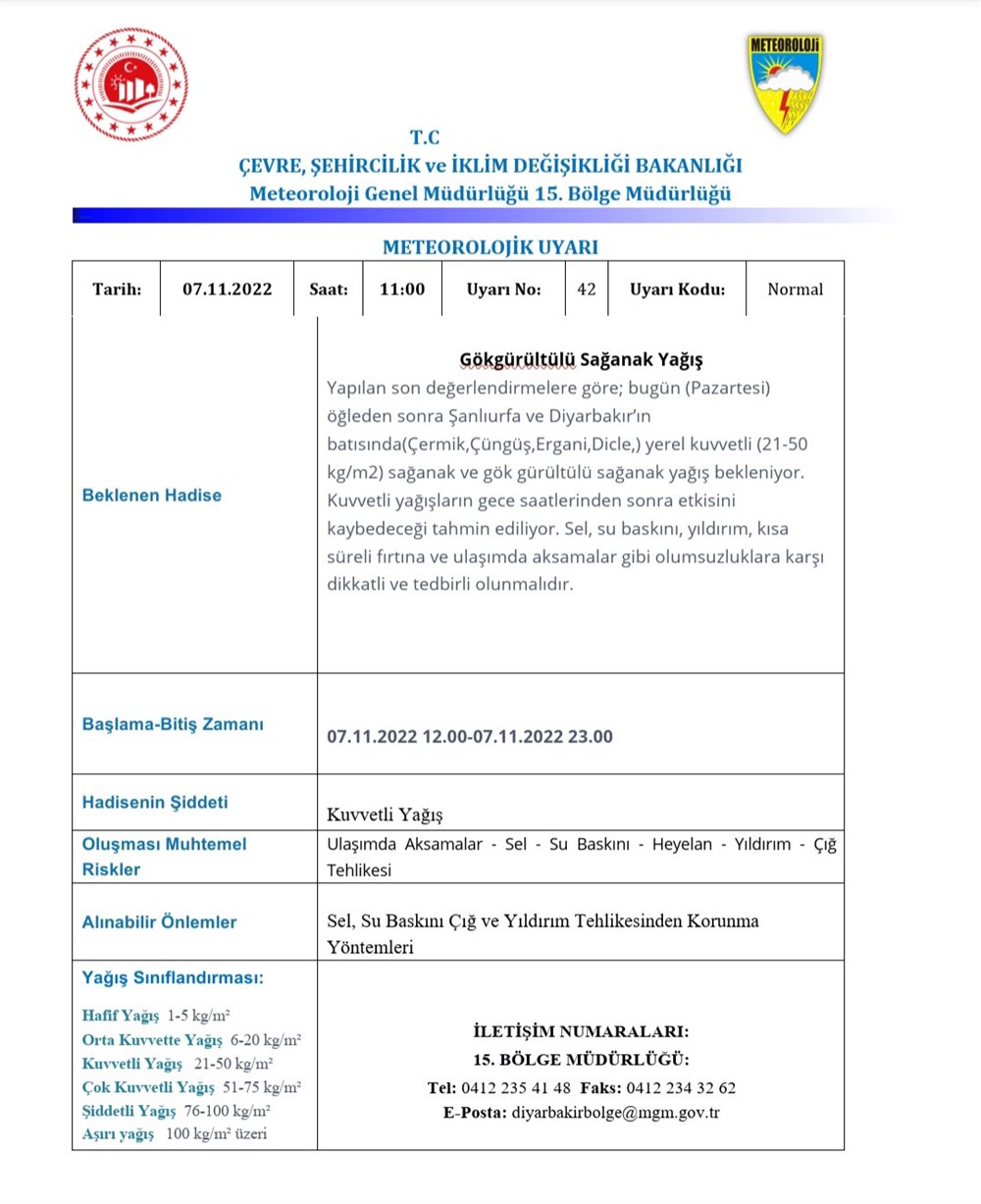 METEOROLOJİ

T.C
ÇEVRE, ŞEHİRCİLİK ve İKLİM DEĞİŞİKLİĞİ BAKANLIĞI
Meteoroloji Genel Müdürlüğü 15. Bölge Müdürlüğü

METEOROLOJİK UYARI

| Tarih: | 07.11.2022 | Saat: | 11:00 | Uyarı No: | 42 | Uyarı Kodu: | Normal |
|---|---|---|---|---|---|---|---|

| | |
|---|---|
| Beklenen Hadise | Gökgürültülü Sağanak Yağış Yapılan son değerlendirmelere göre; bugün (Pazartesi) öğleden sonra Şanlıurfa ve Diyarbakır'ın batısında(Çermik,Çüngüş,Ergani,Dicle,) yerel kuvvetli (21-50 kg/m2) sağanak ve gök gürültülü sağanak yağış bekleniyor. Kuvvetli yağışların gece saatlerinden sonra etkisini kaybedeceği tahmin ediliyor. Sel, su baskını, yıldırım, kısa süreli fırtına ve ulaşımda aksamalar gibi olumsuzluklara karşı dikkatli ve tedbirli olunmalıdır. |
| Başlama-Bitiş Zamanı | 07.11.2022 12.00-07.11.2022 23.00 |
| Hadisenin Şiddeti | Kuvvetli Yağış |
| Oluşması Muhtemel Riskler | Ulaşımda Aksamalar - Sel - Su Baskını - Heyelan - Yıldırım - Çığ Tehlikesi |
| Alınabilir Önlemler | Sel, Su Baskını Çığ ve Yıldırım Tehlikesinden Korunma Yöntemleri |
| Yağış Sınıflandırması: Hafif Yağış 1-5 kg/m² Orta Kuvvette Yağış 6-20 kg/m² Kuvvetli Yağış 21-50 kg/m² Çok Kuvvetli Yağış 51-75 kg/m² Şiddetli Yağış 76-100 kg/m² Aşırı yağış 100 kg/m² üzeri | İLETİŞİM NUMARALARI: 15. BÖLGE MÜDÜRLÜĞÜ: Tel: 0412 235 41 48 Faks: 0412 234 32 62 E-Posta: diyarbakirbolge@mgm.gov.tr |